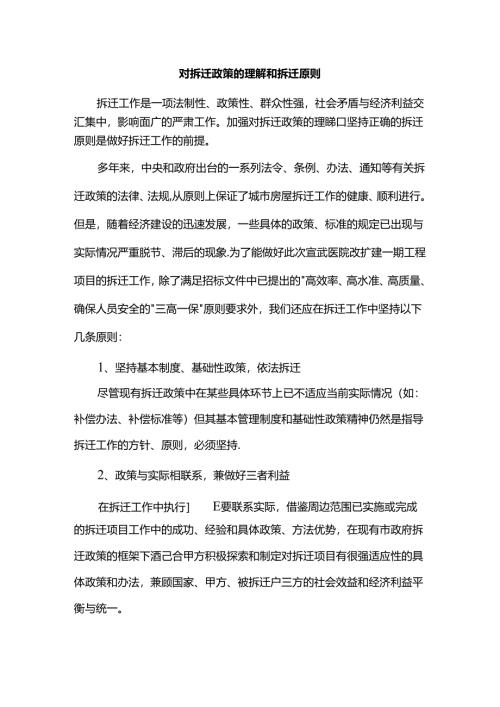 对拆迁政策的理解和拆迁原则

拆迁工作是一项法制性、政策性、群众性强，社会矛盾与经济利益交汇集中，影响面广的严肃工作。加强对拆迁政策的理睇口坚持正确的拆迁原则是做好拆迁工作的前提。

多年来，中央和政府出台的一系列法令、条例、办法、通知等有关拆迁政策的法律、法规,从原则上保证了城市房屋拆迁工作的健康、顺利进行。但是，随着经济建设的迅速发展，一些具体的政策、标准的规定已出现与实际情况严重脱节、滞后的现象.为了能做好此次宣武医院改扩建一期工程项目的拆迁工作，除了满足招标文件中已提出的"高效率、高水准、高质量、确保人员安全的"三高一保"原则要求外，我们还应在拆迁工作中坚持以下几条原则:

1、坚持基本制度、基础性政策，依法拆迁

尽管现有拆迁政策中在某些具体环节上已不适应当前实际情况（如:补偿办法、补偿标准等）但其基本管理制度和基础性政策精神仍然是指导拆迁工作的方针、原则，必须坚持.

2、政策与实际相联系，兼做好三者利益

在拆迁工作中执行]　　E要联系实际，借鉴周边范围已实施或完成的拆迁项目工作中的成功、经验和具体政策、方法优势，在现有市政府拆迁政策的框架下酒己合甲方积极探索和制定对拆迁项目有很强适应性的具体政策和办法，兼顾国家、甲方、被拆迁户三方的社会效益和经济利益平衡与统一。